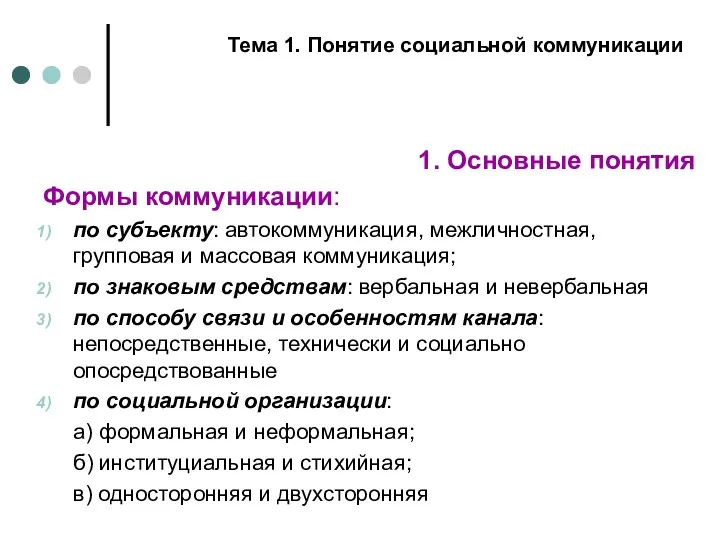 Тема 1. Понятие социальной коммуникации

1. Основные понятия

Формы коммуникации:

1) по субъекту: автокоммуникация, межличностная, групповая и массовая коммуникация;
2) по знаковым средствам: вербальная и невербальная
3) по способу связи и особенностям канала: непосредственные, технически и социально опосредствованные
4) по социальной организации:

а) формальная и неформальная;

б) институциальная и стихийная;

в) односторонняя и двухсторонняя